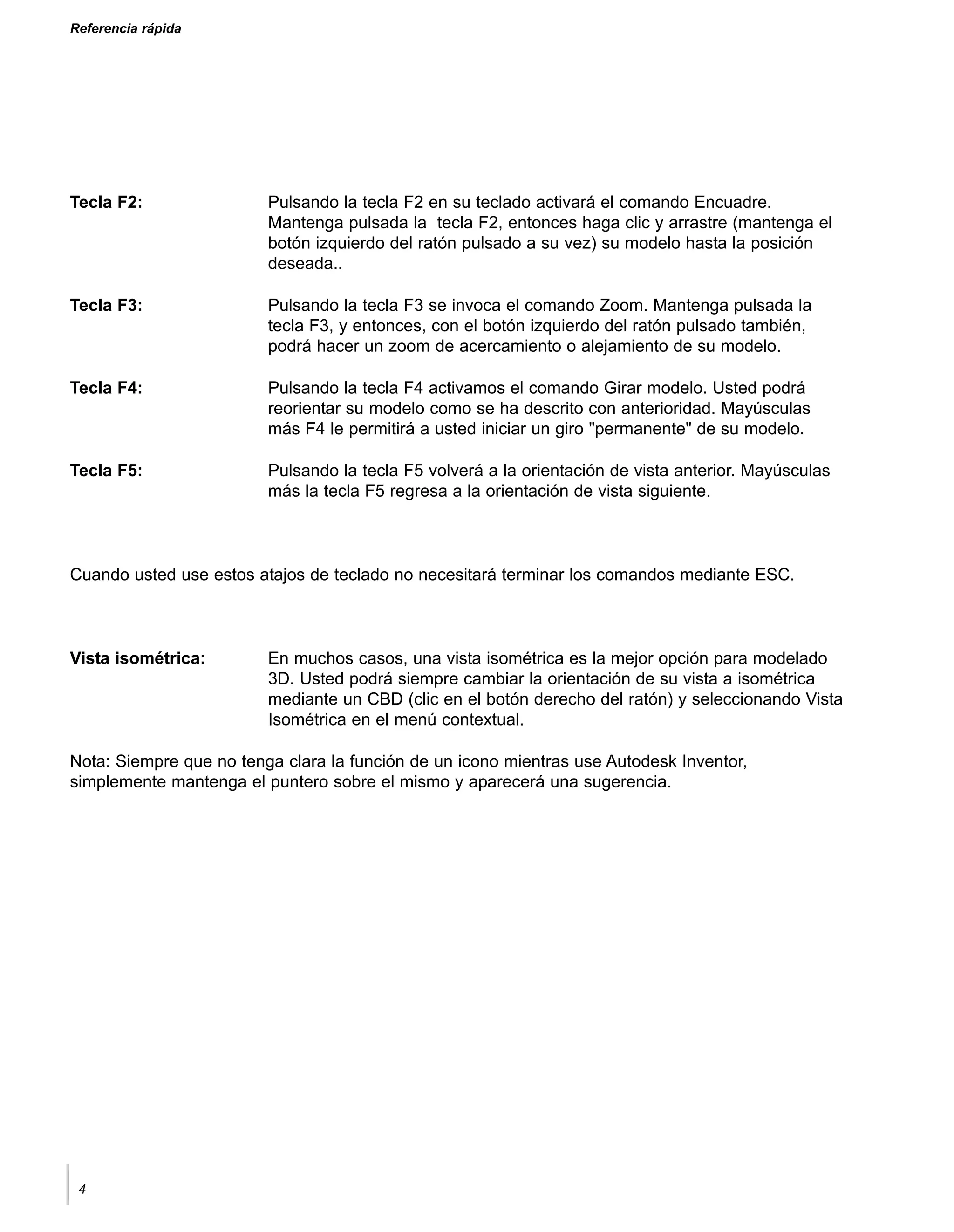 Referencia rápida

Tecla F2: Pulsando la tecla F2 en su teclado activará el comando Encuadre. Mantenga pulsada la tecla F2, entonces haga clic y arrastre (mantenga el botón izquierdo del ratón pulsado a su vez) su modelo hasta la posición deseada..

Tecla F3: Pulsando la tecla F3 se invoca el comando Zoom. Mantenga pulsada la tecla F3, y entonces, con el botón izquierdo del ratón pulsado también, podrá hacer un zoom de acercamiento o alejamiento de su modelo.

Tecla F4: Pulsando la tecla F4 activamos el comando Girar modelo. Usted podrá reorientar su modelo como se ha descrito con anterioridad. Mayúsculas más F4 le permitirá a usted iniciar un giro "permanente" de su modelo.

Tecla F5: Pulsando la tecla F5 volverá a la orientación de vista anterior. Mayúsculas más la tecla F5 regresa a la orientación de vista siguiente.

Cuando usted use estos atajos de teclado no necesitará terminar los comandos mediante ESC.

Vista isométrica: En muchos casos, una vista isométrica es la mejor opción para modelado 3D. Usted podrá siempre cambiar la orientación de su vista a isométrica mediante un CBD (clic en el botón derecho del ratón) y seleccionando Vista Isométrica en el menú contextual.

Nota: Siempre que no tenga clara la función de un icono mientras use Autodesk Inventor, simplemente mantenga el puntero sobre el mismo y aparecerá una sugerencia.

4